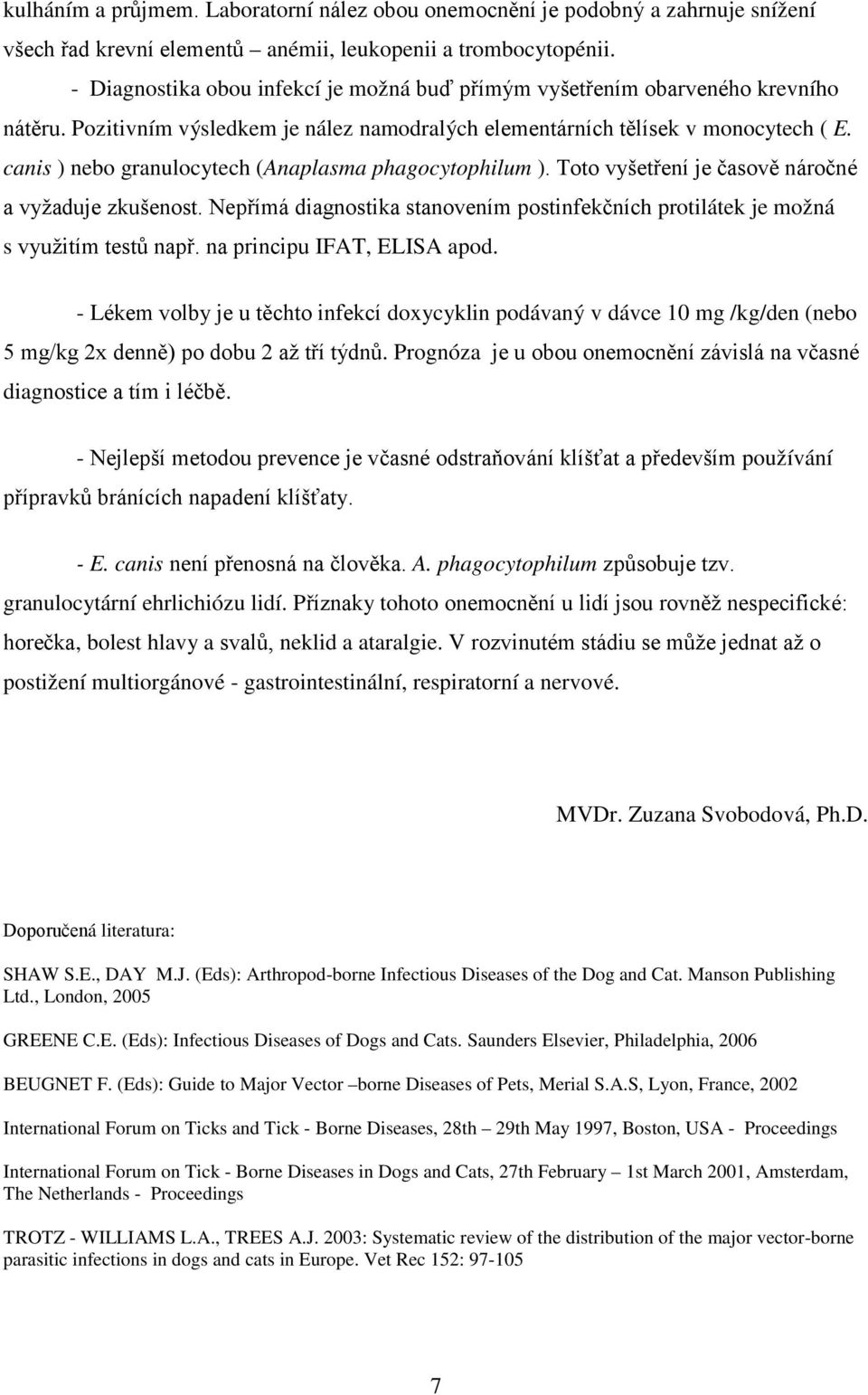 kulháním a průjmem. Laboratorní nález obou onemocnění je podobný a zahrnuje snížení všech řad krevní elementů – anémii, leukopenii a trombocytopénii.

- Diagnostika obou infekcí je možná buď přímým vyšetřením obarveného krevního nátěru. Pozitivním výsledkem je nález namodralých elementárních tělísek v monocytech ( E. canis ) nebo granulocytech (Anaplasma phagocytophilum ). Toto vyšetření je časově náročné a vyžaduje zkušenost. Nepřímá diagnostika stanovením postinfekčních protilátek je možná s využitím testů např. na principu IFAT, ELISA apod.

- Lékem volby je u těchto infekcí doxycyklin podávaný v dávce 10 mg /kg/den (nebo 5 mg/kg 2x denně) po dobu 2 až tří týdnů. Prognóza je u obou onemocnění závislá na včasné diagnostice a tím i léčbě.

- Nejlepší metodou prevence je včasné odstraňování klíšťat a především používání přípravků bránících napadení klíšťaty.

- E. canis není přenosná na člověka. A. phagocytophilum způsobuje tzv. granulocytární ehrlichiózu lidí. Příznaky tohoto onemocnění u lidí jsou rovněž nespecifické: horečka, bolest hlavy a svalů, neklid a ataralgie. V rozvinutém stádiu se může jednat až o postižení multiorgánové - gastrointestinální, respiratorní a nervové.

MVDr. Zuzana Svobodová, Ph.D.

Doporučená literatura:

SHAW S.E., DAY M.J. (Eds): Arthropod-borne Infectious Diseases of the Dog and Cat. Manson Publishing Ltd., London, 2005

GREENE C.E. (Eds): Infectious Diseases of Dogs and Cats. Saunders Elsevier, Philadelphia, 2006

BEUGNET F. (Eds): Guide to Major Vector –borne Diseases of Pets, Merial S.A.S, Lyon, France, 2002

International Forum on Ticks and Tick - Borne Diseases, 28th – 29th May 1997, Boston, USA - Proceedings

International Forum on Tick - Borne Diseases in Dogs and Cats, 27th February – 1st March 2001, Amsterdam, The Netherlands - Proceedings

TROTZ - WILLIAMS L.A., TREES A.J. 2003: Systematic review of the distribution of the major vector-borne parasitic infections in dogs and cats in Europe. Vet Rec 152: 97-105

7